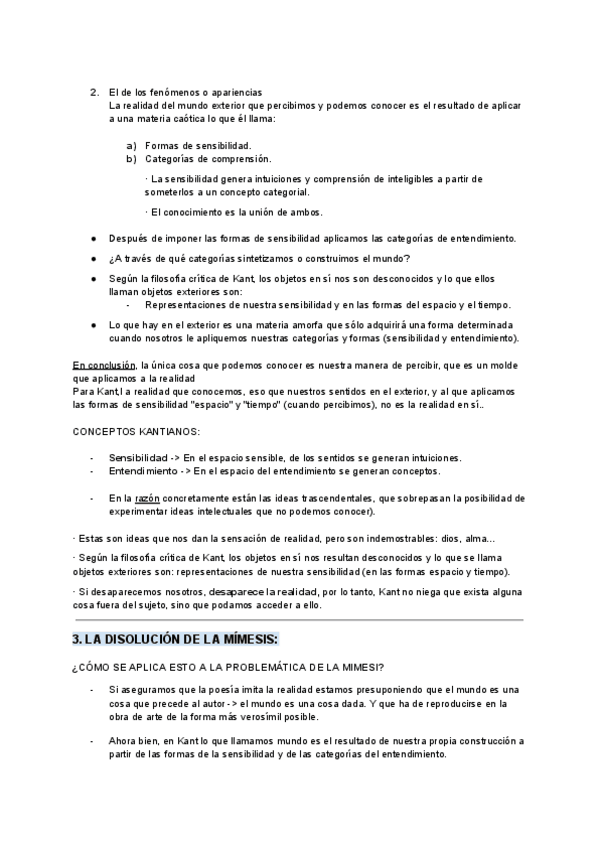 2. El de los fenómenos o apariencias
La realidad del mundo exterior que percibimos y podemos conocer es el resultado de aplicar a una materia caótica lo que él llama:

a) Formas de sensibilidad.
b) Categorías de comprensión.

· La sensibilidad genera intuiciones y comprensión de inteligibles a partir de someterlos a un concepto categorial.

· El conocimiento es la unión de ambos.

● Después de imponer las formas de sensibilidad aplicamos las categorías de entendimiento.

● ¿A través de qué categorías sintetizamos o construimos el mundo?

● Según la filosofía crítica de Kant, los objetos en sí nos son desconocidos y lo que ellos llaman objetos exteriores son:
- Representaciones de nuestra sensibilidad y en las formas del espacio y el tiempo.

● Lo que hay en el exterior es una materia amorfa que sólo adquirirá una forma determinada cuando nosotros le apliquemos nuestras categorías y formas (sensibilidad y entendimiento).

En conclusión, la única cosa que podemos conocer es nuestra manera de percibir, que es un molde que aplicamos a la realidad
Para Kant,l a realidad que conocemos, eso que nuestros sentidos en el exterior, y al que aplicamos las formas de sensibilidad "espacio" y "tiempo" (cuando percibimos), no es la realidad en sí..

CONCEPTOS KANTIANOS:

- Sensibilidad -> En el espacio sensible, de los sentidos se generan intuiciones.
- Entendimiento -> En el espacio del entendimiento se generan conceptos.

- En la razón concretamente están las ideas trascendentales, que sobrepasan la posibilidad de experimentar ideas intelectuales que no podemos conocer).

· Estas son ideas que nos dan la sensación de realidad, pero son indemostrables: dios, alma…

· Según la filosofía crítica de Kant, los objetos en sí nos resultan desconocidos y lo que se llama objetos exteriores son: representaciones de nuestra sensibilidad (en las formas espacio y tiempo).

· Si desaparecemos nosotros, desaparece la realidad, por lo tanto, Kant no niega que exista alguna cosa fuera del sujeto, sino que podamos acceder a ello.

3. LA DISOLUCIÓN DE LA MÍMESIS:

¿CÓMO SE APLICA ESTO A LA PROBLEMÁTICA DE LA MIMESI?

- Si aseguramos que la poesía imita la realidad estamos presuponiendo que el mundo es una cosa que precede al autor -> el mundo es una cosa dada. Y que ha de reproducirse en la obra de arte de la forma más verosímil posible.

- Ahora bien, en Kant lo que llamamos mundo es el resultado de nuestra propia construcción a partir de las formas de la sensibilidad y de las categorías del entendimiento.